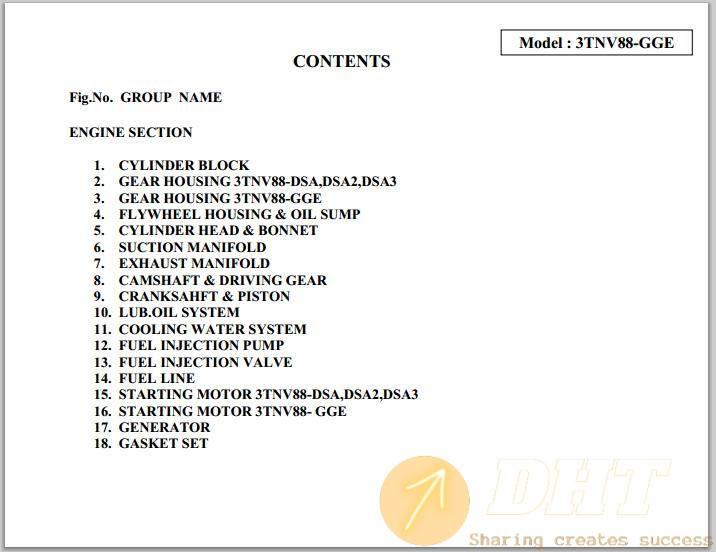 Model : 3TNV88-GGE

CONTENTS

Fig.No. GROUP NAME

ENGINE SECTION

1. CYLINDER BLOCK
2. GEAR HOUSING 3TNV88-DSA,DSA2,DSA3
3. GEAR HOUSING 3TNV88-GGE
4. FLYWHEEL HOUSING & OIL SUMP
5. CYLINDER HEAD & BONNET
6. SUCTION MANIFOLD
7. EXHAUST MANIFOLD
8. CAMSHAFT & DRIVING GEAR
9. CRANKSAHFT & PISTON
10. LUB.OIL SYSTEM
11. COOLING WATER SYSTEM
12. FUEL INJECTION PUMP
13. FUEL INJECTION VALVE
14. FUEL LINE
15. STARTING MOTOR 3TNV88-DSA,DSA2,DSA3
16. STARTING MOTOR 3TNV88- GGE
17. GENERATOR
18. GASKET SET

DHT
Sharing creates success